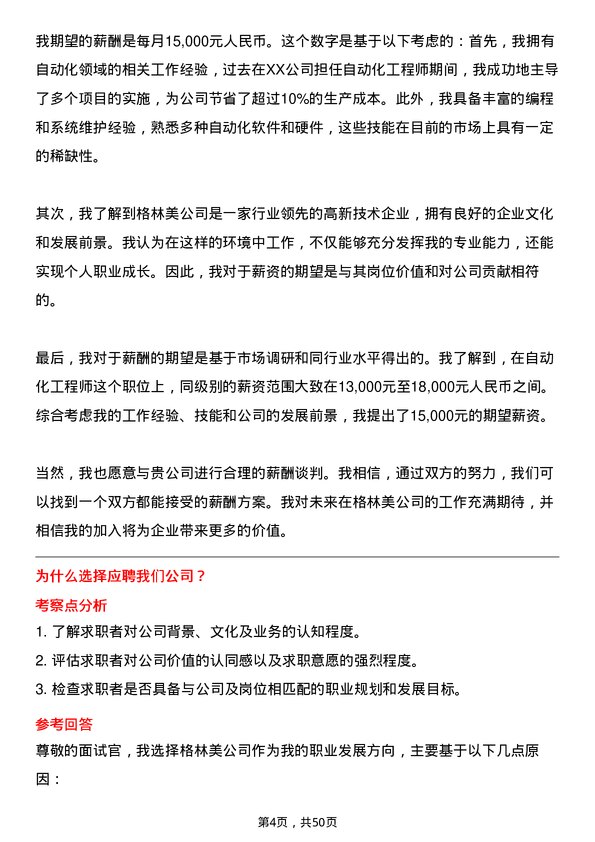 我期望的薪酬是每月15,000元人民币。这个数字是基于以下考虑的：首先，我拥有自动化领域的相关工作经验，过去在XX公司担任自动化工程师期间，我成功地主导了多个项目的实施，为公司节省了超过10%的生产成本。此外，我具备丰富的编程和系统维护经验，熟悉多种自动化软件和硬件，这些技能在目前的市场上具有一定的稀缺性。

其次，我了解到格林美公司是一家行业领先的高新技术企业，拥有良好的企业文化和发展前景。我认为在这样的环境中工作，不仅能够充分发挥我的专业能力，还能实现个人职业成长。因此，我对于薪资的期望是与其岗位价值和对公司贡献相符的。

最后，我对于薪酬的期望是基于市场调研和同行业水平得出的。我了解到，在自动化工程师这个职位上，同级别的薪资范围大致在13,000元至18,000元人民币之间。综合考虑我的工作经验、技能和公司的发展前景，我提出了15,000元的期望薪资。

当然，我也愿意与贵公司进行合理的薪酬谈判。我相信，通过双方的努力，我们可以找到一个双方都能接受的薪酬方案。我对未来在格林美公司的工作充满期待，并相信我的加入将为企业带来更多的价值。

为什么选择应聘我们公司？

考察点分析

1. 了解求职者对公司背景、文化及业务的认知程度。

2. 评估求职者对公司价值的认同感以及求职意愿的强烈程度。

3. 检查求职者是否具备与公司及岗位相匹配的职业规划和发展目标。

参考回答

尊敬的面试官，我选择格林美公司作为我的职业发展方向，主要基于以下几点原因：

第4页，共50页